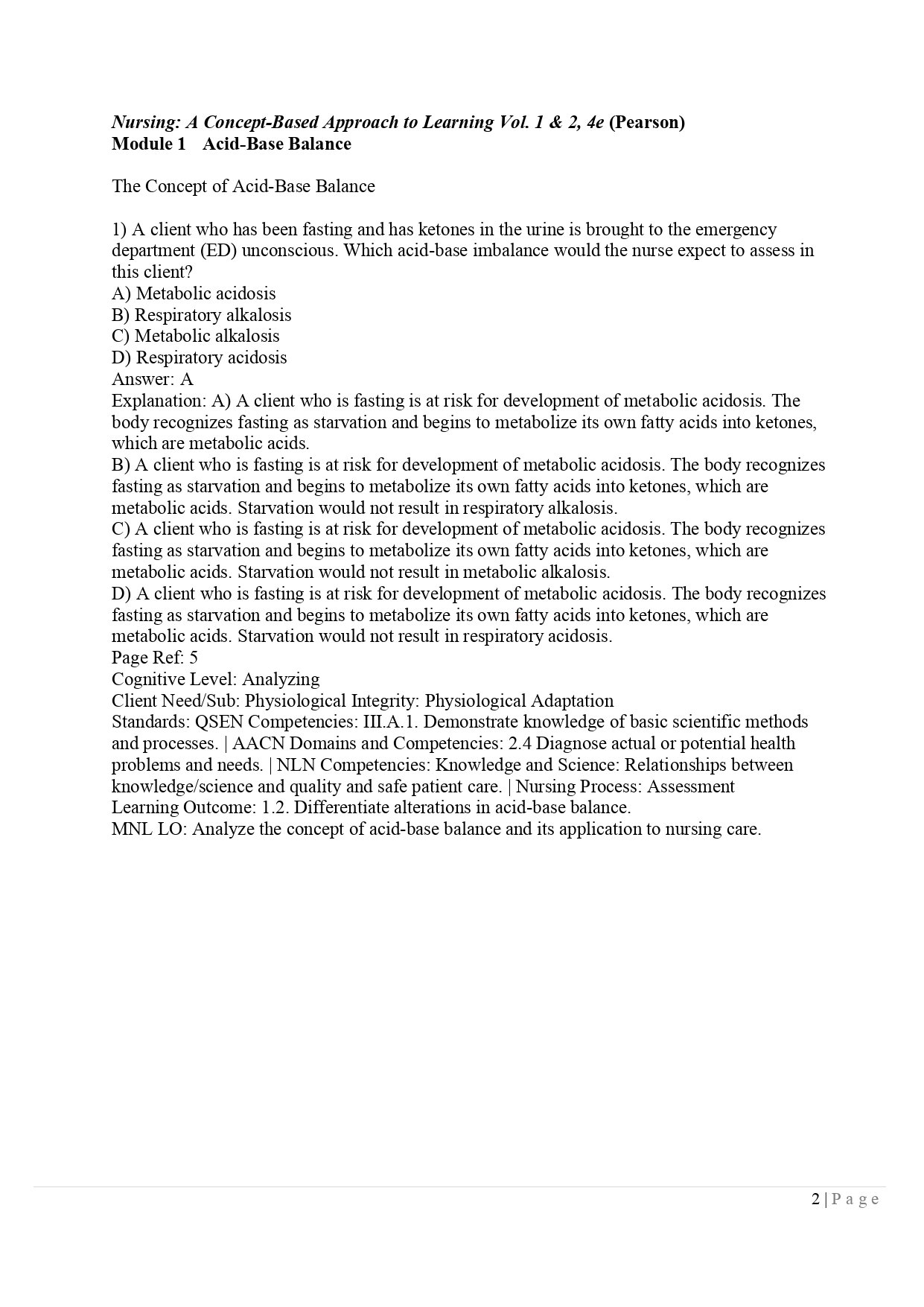 Nursing: A Concept-Based Approach to Learning Vol. 1 & 2, 4e (Pearson)
Module 1 Acid-Base Balance

The Concept of Acid-Base Balance

1) A client who has been fasting and has ketones in the urine is brought to the emergency department (ED) unconscious. Which acid-base imbalance would the nurse expect to assess in this client?
A) Metabolic acidosis
B) Respiratory alkalosis
C) Metabolic alkalosis
D) Respiratory acidosis
Answer: A
Explanation: A) A client who is fasting is at risk for development of metabolic acidosis. The body recognizes fasting as starvation and begins to metabolize its own fatty acids into ketones, which are metabolic acids.
B) A client who is fasting is at risk for development of metabolic acidosis. The body recognizes fasting as starvation and begins to metabolize its own fatty acids into ketones, which are metabolic acids. Starvation would not result in respiratory alkalosis.
C) A client who is fasting is at risk for development of metabolic acidosis. The body recognizes fasting as starvation and begins to metabolize its own fatty acids into ketones, which are metabolic acids. Starvation would not result in metabolic alkalosis.
D) A client who is fasting is at risk for development of metabolic acidosis. The body recognizes fasting as starvation and begins to metabolize its own fatty acids into ketones, which are metabolic acids. Starvation would not result in respiratory acidosis.
Page Ref: 5
Cognitive Level: Analyzing
Client Need/Sub: Physiological Integrity: Physiological Adaptation
Standards: QSEN Competencies: III.A.1. Demonstrate knowledge of basic scientific methods and processes. | AACN Domains and Competencies: 2.4 Diagnose actual or potential health problems and needs. | NLN Competencies: Knowledge and Science: Relationships between knowledge/science and quality and safe patient care. | Nursing Process: Assessment
Learning Outcome: 1.2. Differentiate alterations in acid-base balance.
MNL LO: Analyze the concept of acid-base balance and its application to nursing care.

2 | P a g e